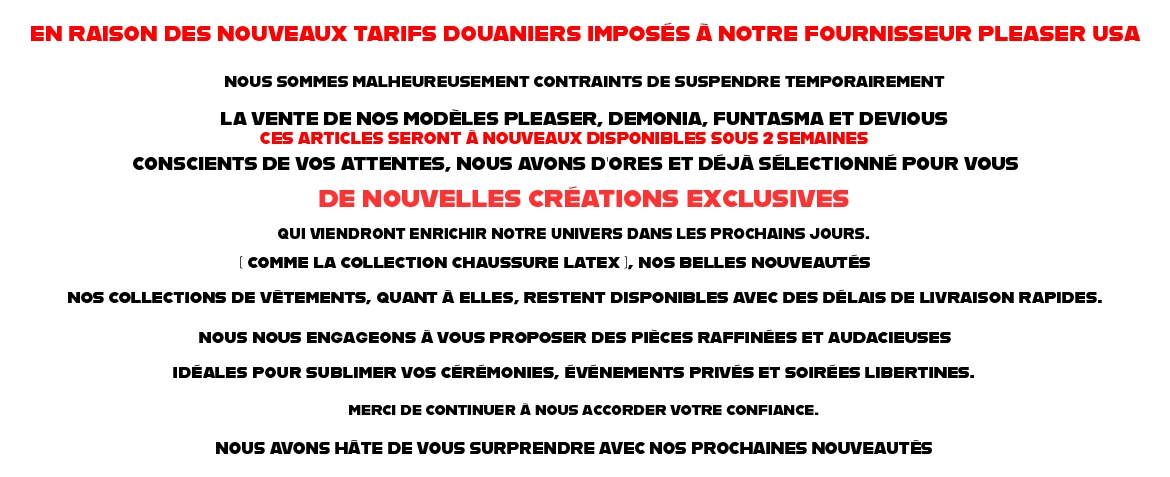 EN RAISON DES NOUVEAUX TARIFS DOUANIERS IMPOSÉS À NOTRE FOURNISSEUR PLEASER USA

NOUS SOMMES MALHEUREUSEMENT CONTRAINTS DE SUSPENDRE TEMPORAIREMENT

LA VENTE DE NOS MODÈLES PLEASER, DEMONIA, FUNTASMA ET DEVIOUS
CES ARTICLES SERONT À NOUVEAUX DISPONIBLES SOUS 2 SEMAINES

CONSCIENTS DE VOS ATTENTES, NOUS AVONS D'ORES ET DÉJÀ SÉLECTIONNÉ POUR VOUS

DE NOUVELLES CRÉATIONS EXCLUSIVES

QUI VIENDRONT ENRICHIR NOTRE UNIVERS DANS LES PROCHAINS JOURS.

( COMME LA COLLECTION CHAUSSURE LATEX ), NOS BELLES NOUVEAUTÉS

NOS COLLECTIONS DE VÊTEMENTS, QUANT À ELLES, RESTENT DISPONIBLES AVEC DES DÉLAIS DE LIVRAISON RAPIDES.

NOUS NOUS ENGAGEONS À VOUS PROPOSER DES PIÈCES RAFFINÉES ET AUDACIEUSES

IDÉALES POUR SUBLIMER VOS CÉRÉMONIES, ÉVÉNEMENTS PRIVÉS ET SOIRÉES LIBERTINES.

MERCI DE CONTINUER À NOUS ACCORDER VOTRE CONFIANCE.

NOUS AVONS HÂTE DE VOUS SURPRENDRE AVEC NOS PROCHAINES NOUVEAUTÉS